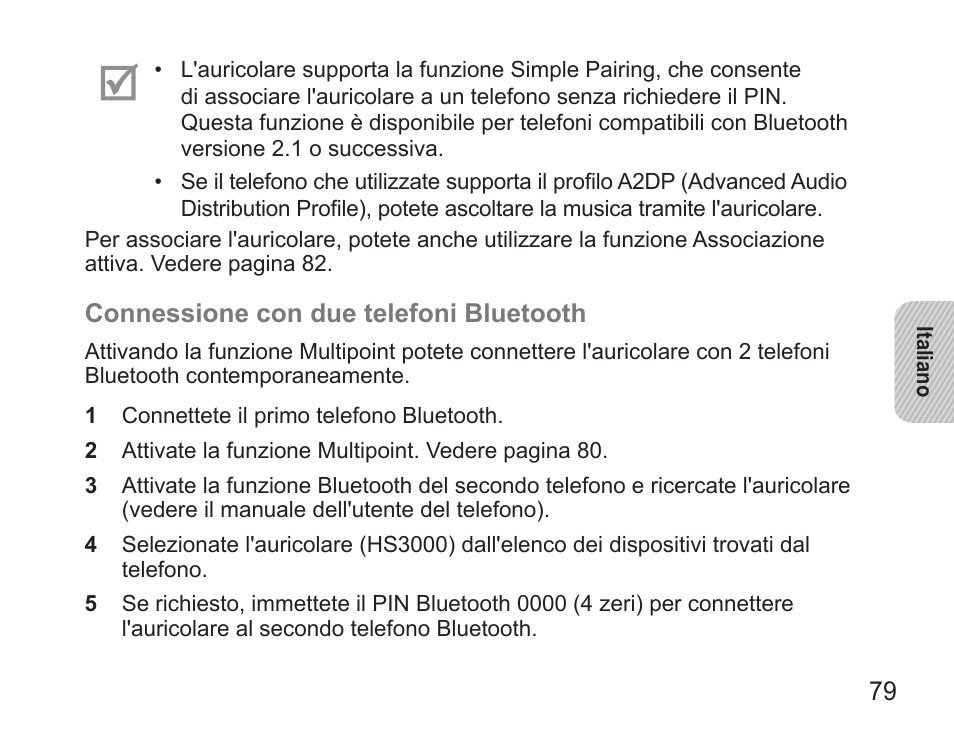 • L'auricolare supporta la funzione Simple Pairing, che consente di associare l'auricolare a un telefono senza richiedere il PIN. Questa funzione è disponibile per telefoni compatibili con Bluetooth versione 2.1 o successiva.

• Se il telefono che utilizzate supporta il profilo A2DP (Advanced Audio Distribution Profile), potete ascoltare la musica tramite l'auricolare.

Per associare l'auricolare, potete anche utilizzare la funzione Associazione attiva. Vedere pagina 82.

Connessione con due telefoni Bluetooth

Attivando la funzione Multipoint potete connettere l'auricolare con 2 telefoni Bluetooth contemporaneamente.

1 Connettete il primo telefono Bluetooth.

2 Attivate la funzione Multipoint. Vedere pagina 80.

3 Attivate la funzione Bluetooth del secondo telefono e ricercate l'auricolare (vedere il manuale dell'utente del telefono).

4 Selezionate l'auricolare (HS3000) dall'elenco dei dispositivi trovati dal telefono.

5 Se richiesto, immettete il PIN Bluetooth 0000 (4 zeri) per connettere l'auricolare al secondo telefono Bluetooth.

Italiano

79